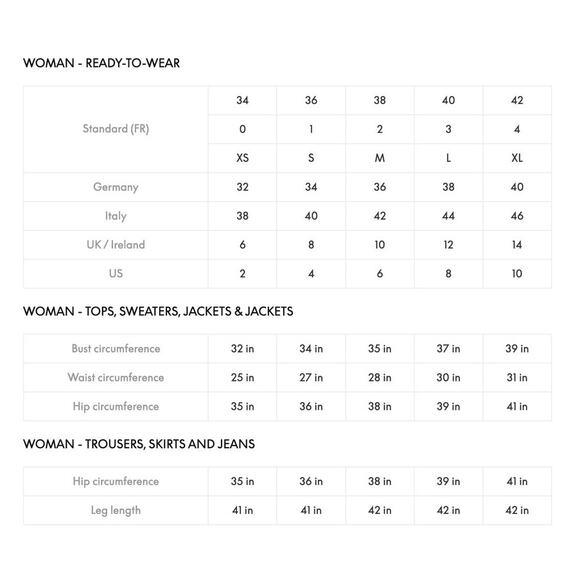 WOMAN - READY-TO-WEAR

| Standard (FR) | 34 | 36 | 38 | 40 | 42 |
|---|---|---|---|---|---|
| | 0 | 1 | 2 | 3 | 4 |
| | XS | S | M | L | XL |
| Germany | 32 | 34 | 36 | 38 | 40 |
| Italy | 38 | 40 | 42 | 44 | 46 |
| UK / Ireland | 6 | 8 | 10 | 12 | 14 |
| US | 2 | 4 | 6 | 8 | 10 |

WOMAN - TOPS, SWEATERS, JACKETS & JACKETS

| Bust circumference | 32 in | 34 in | 35 in | 37 in | 39 in |
|---|---|---|---|---|---|
| Waist circumference | 25 in | 27 in | 28 in | 30 in | 31 in |
| Hip circumference | 35 in | 36 in | 38 in | 39 in | 41 in |

WOMAN - TROUSERS, SKIRTS AND JEANS

| Hip circumference | 35 in | 36 in | 38 in | 39 in | 41 in |
|---|---|---|---|---|---|
| Leg length | 41 in | 41 in | 42 in | 42 in | 42 in |